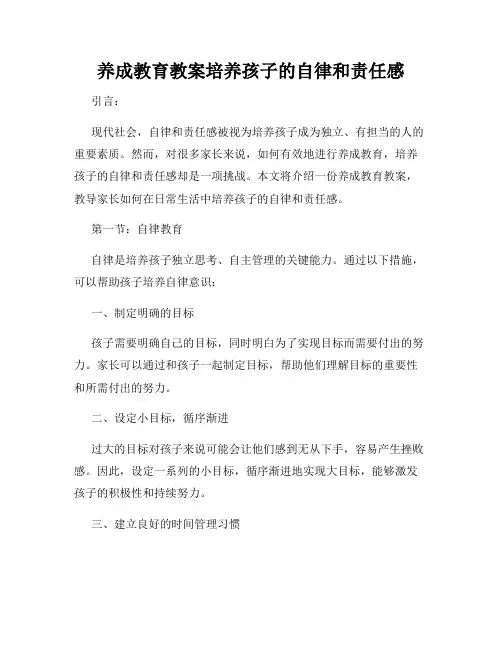 养成教育教案培养孩子的自律和责任感

引言：

现代社会，自律和责任感被视为培养孩子成为独立、有担当的人的重要素质。然而，对很多家长来说，如何有效地进行养成教育，培养孩子的自律和责任感却是一项挑战。本文将介绍一份养成教育教案，教导家长如何在日常生活中培养孩子的自律和责任感。

第一节：自律教育

自律是培养孩子独立思考、自主管理的关键能力。通过以下措施，可以帮助孩子培养自律意识：

一、制定明确的目标

孩子需要明确自己的目标，同时明白为了实现目标而需要付出的努力。家长可以通过和孩子一起制定目标，帮助他们理解目标的重要性和所需付出的努力。

二、设定小目标，循序渐进

过大的目标对孩子来说可能会让他们感到无从下手，容易产生挫败感。因此，设定一系列的小目标，循序渐进地实现大目标，能够激发孩子的积极性和持续努力。

三、建立良好的时间管理习惯